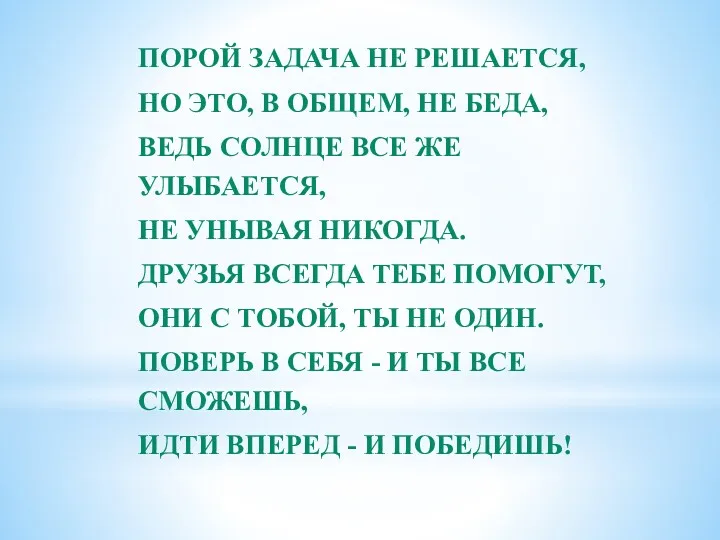 ПОРОЙ ЗАДАЧА НЕ РЕШАЕТСЯ,
НО ЭТО, В ОБЩЕМ, НЕ БЕДА,
ВЕДЬ СОЛНЦЕ ВСЕ ЖЕ УЛЫБАЕТСЯ,
НЕ УНЫВАЯ НИКОГДА.
ДРУЗЬЯ ВСЕГДА ТЕБЕ ПОМОГУТ,
ОНИ С ТОБОЙ, ТЫ НЕ ОДИН.
ПОВЕРЬ В СЕБЯ - И ТЫ ВСЕ СМОЖЕШЬ,
ИДТИ ВПЕРЕД - И ПОБЕДИШЬ!